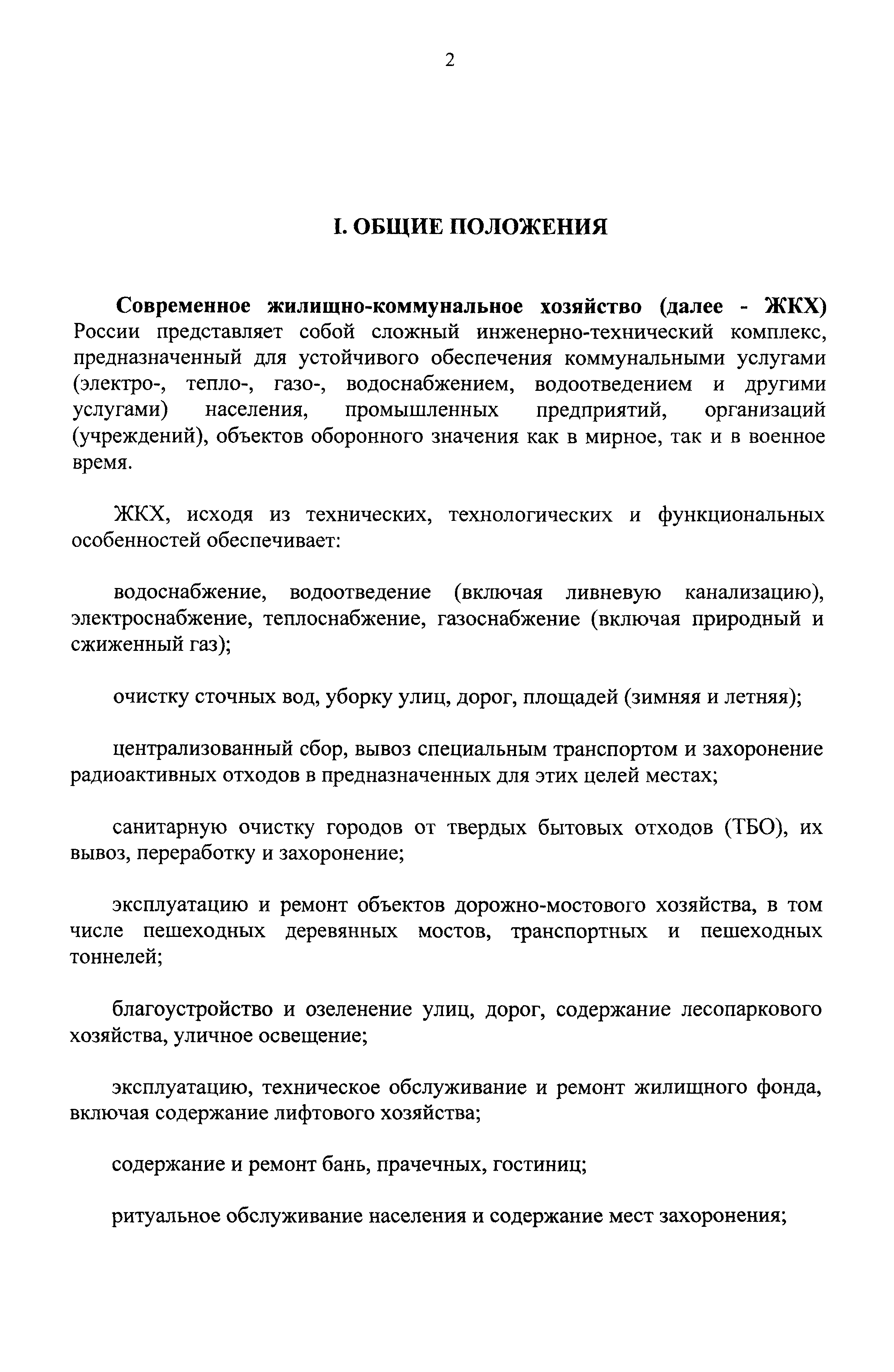 2

I. ОБЩИЕ ПОЛОЖЕНИЯ

Современное жилищно-коммунальное хозяйство (далее - ЖКХ) России представляет собой сложный инженерно-технический комплекс, предназначенный для устойчивого обеспечения коммунальными услугами (электро-, тепло-, газо-, водоснабжением, водоотведением и другими услугами) населения, промышленных предприятий, организаций (учреждений), объектов оборонного значения как в мирное, так и в военное время.

ЖКХ, исходя из технических, технологических и функциональных особенностей обеспечивает:

водоснабжение, водоотведение (включая ливневую канализацию), электроснабжение, теплоснабжение, газоснабжение (включая природный и сжиженный газ);

очистку сточных вод, уборку улиц, дорог, площадей (зимняя и летняя);

централизованный сбор, вывоз специальным транспортом и захоронение радиоактивных отходов в предназначенных для этих целей местах;

санитарную очистку городов от твердых бытовых отходов (ТБО), их вывоз, переработку и захоронение;

эксплуатацию и ремонт объектов дорожно-мостового хозяйства, в том числе пешеходных деревянных мостов, транспортных и пешеходных тоннелей;

благоустройство и озеленение улиц, дорог, содержание лесопаркового хозяйства, уличное освещение;

эксплуатацию, техническое обслуживание и ремонт жилищного фонда, включая содержание лифтового хозяйства;

содержание и ремонт бань, прачечных, гостиниц;

ритуальное обслуживание населения и содержание мест захоронения;